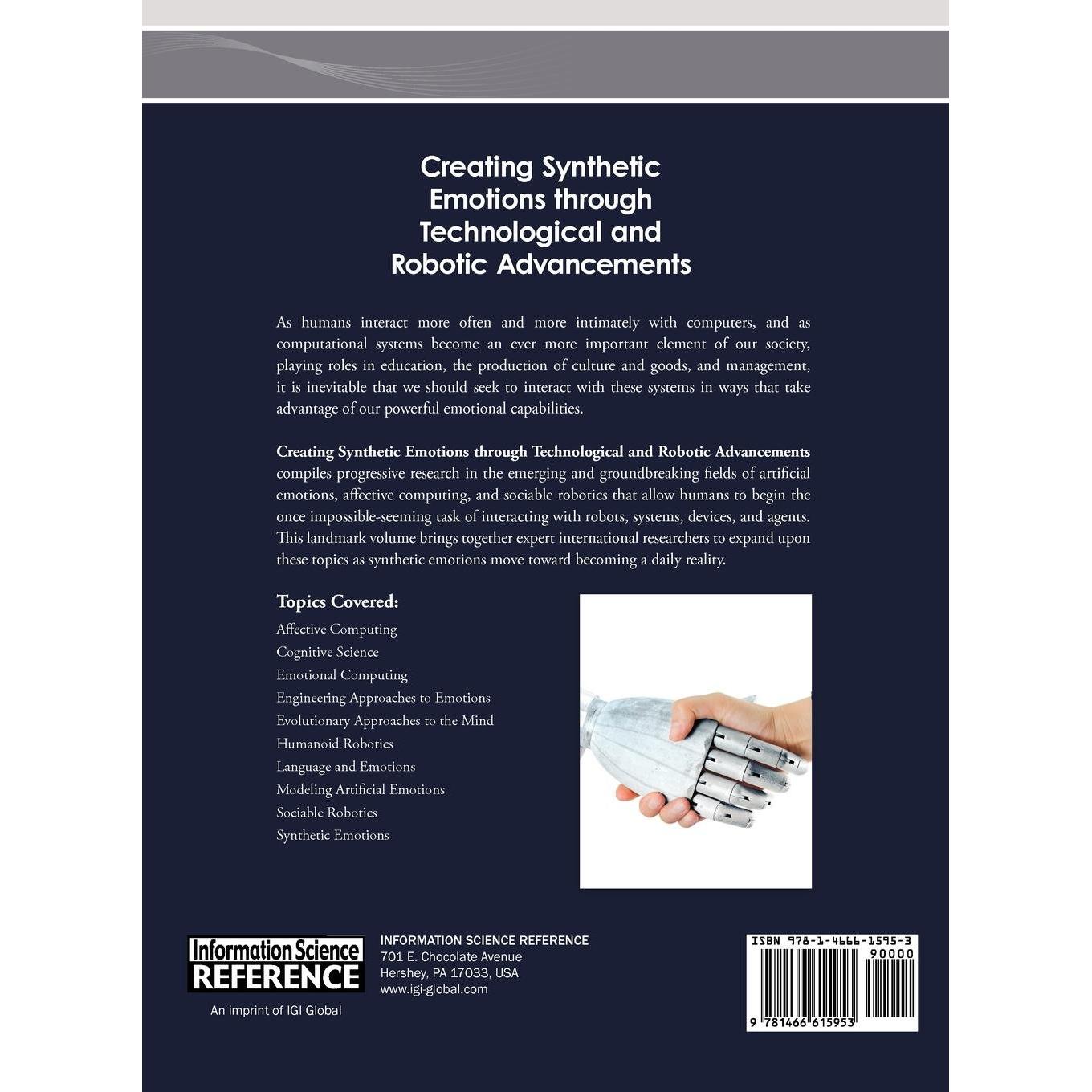 Creating Synthetic Emotions through Technological and Robotic Advancements

As humans interact more often and more intimately with computers, and as computational systems become an ever more important element of our society, playing roles in education, the production of culture and goods, and management, it is inevitable that we should seek to interact with these systems in ways that take advantage of our powerful emotional capabilities.

Creating Synthetic Emotions through Technological and Robotic Advancements compiles progressive research in the emerging and groundbreaking fields of artificial emotions, affective computing, and sociable robotics that allow humans to begin the once impossible-seeming task of interacting with robots, systems, devices, and agents. This landmark volume brings together expert international researchers to expand upon these topics as synthetic emotions move toward becoming a daily reality.

Topics Covered:
Affective Computing
Cognitive Science
Emotional Computing
Engineering Approaches to Emotions
Evolutionary Approaches to the Mind
Humanoid Robotics
Language and Emotions
Modeling Artificial Emotions
Sociable Robotics
Synthetic Emotions

Information Science REFERENCE
An imprint of IGI Global

INFORMATION SCIENCE REFERENCE
701 E. Chocolate Avenue
Hershey, PA 17033, USA
www.igi-global.com

ISBN 978-1-4666-1595-3
90000
9 781466 615953